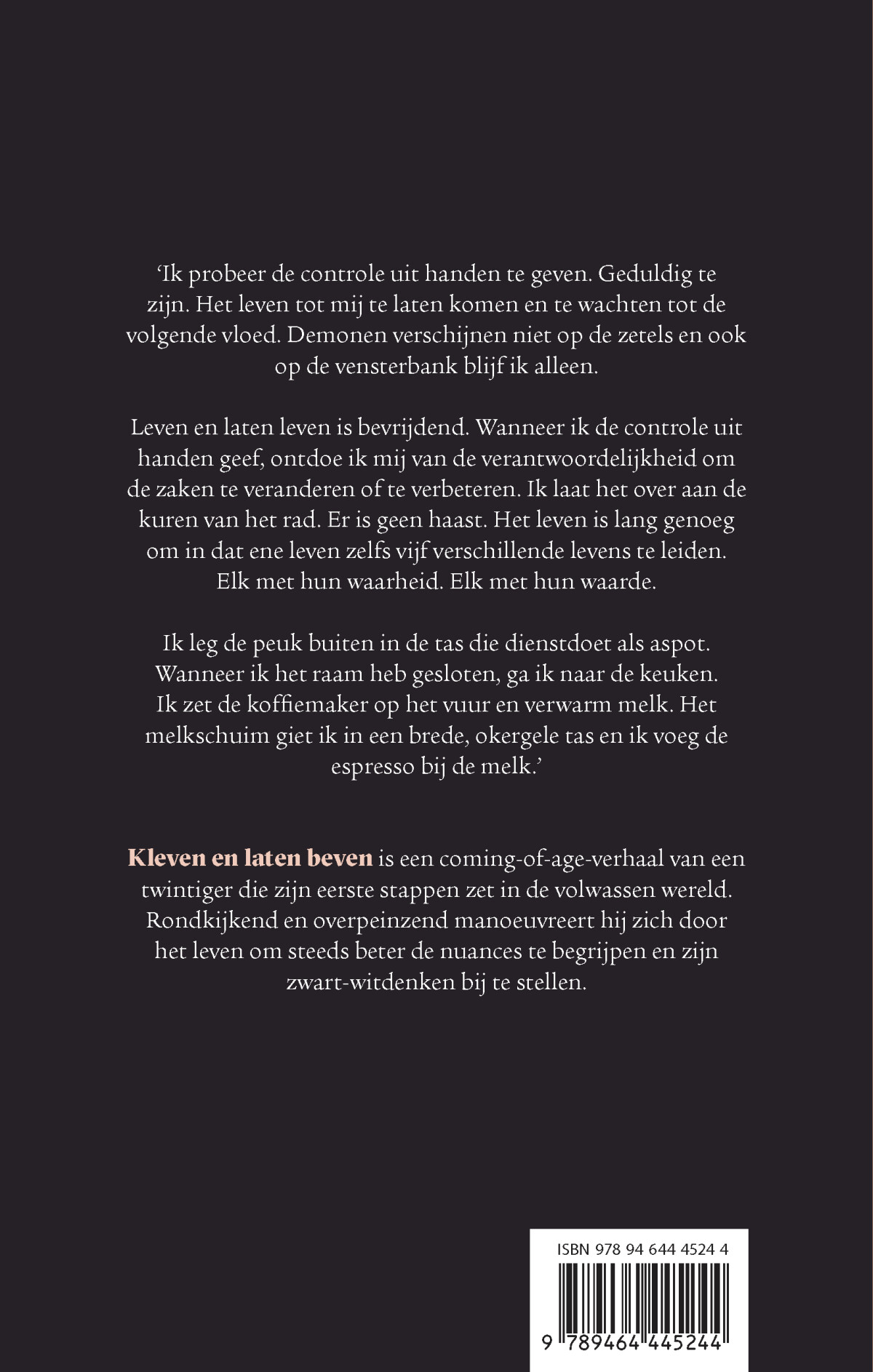 ‘Ik probeer de controle uit handen te geven. Geduldig te zijn. Het leven tot mij te laten komen en te wachten tot de volgende vloed. Demonen verschijnen niet op de zetels en ook op de vensterbank blijf ik alleen.

Leven en laten leven is bevrijdend. Wanneer ik de controle uit handen geef, ontdoe ik mij van de verantwoordelijkheid om de zaken te veranderen of te verbeteren. Ik laat het over aan de kuren van het rad. Er is geen haast. Het leven is lang genoeg om in dat ene leven zelfs vijf verschillende levens te leiden. Elk met hun waarheid. Elk met hun waarde.

Ik leg de peuk buiten in de tas die dienstdoet als aspot. Wanneer ik het raam heb gesloten, ga ik naar de keuken. Ik zet de koffiemaker op het vuur en verwarm melk. Het melkschuim giet ik in een brede, okergele tas en ik voeg de espresso bij de melk.’

Kleven en laten beven is een coming-of-age-verhaal van een twintiger die zijn eerste stappen zet in de volwassen wereld. Rondkijkend en overpeinzend manoeuvreert hij zich door het leven om steeds beter de nuances te begrijpen en zijn zwart-witdenken bij te stellen.

ISBN 978 94 644 4524 4

9 789464 445244